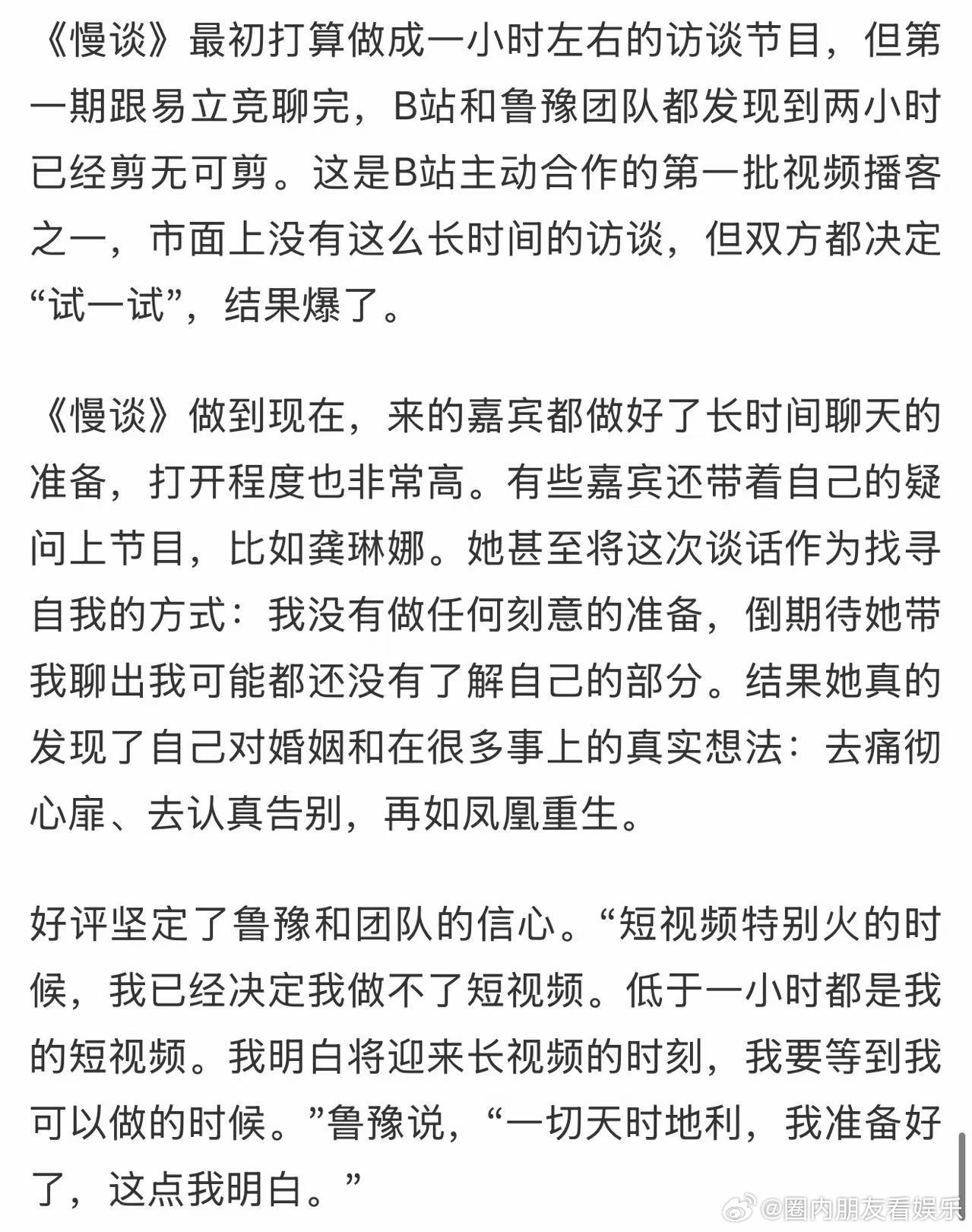 《慢谈》最初打算做成一小时左右的访谈节目，但第一期跟易立竞聊完，B站和鲁豫团队都发现到两小时已经剪无可剪。这是B站主动合作的第一批视频播客之一，市面上没有这么长时间的访谈，但双方都决定“试一试”，结果爆了。

《慢谈》做到现在，来的嘉宾都做好了长时间聊天的准备，打开程度也非常高。有些嘉宾还带着自己的疑问上节目，比如龚琳娜。她甚至将这次谈话作为找寻自我的方式：我没有做任何刻意的准备，倒期待她带我聊出我可能都还没有了解自己的部分。结果她真的发现了自己对婚姻和在很多事上的真实想法：去痛彻心扉、去认真告别，再如凤凰重生。

好评坚定了鲁豫和团队的信心。“短视频特别火的时候，我已经决定我做不了短视频。低于一小时都是我的短视频。我明白将迎来长视频的时刻，我要等到我可以做的时候。”鲁豫说，“一切天时地利，我准备好了，这点我明白。”

@圈内朋友看娱乐